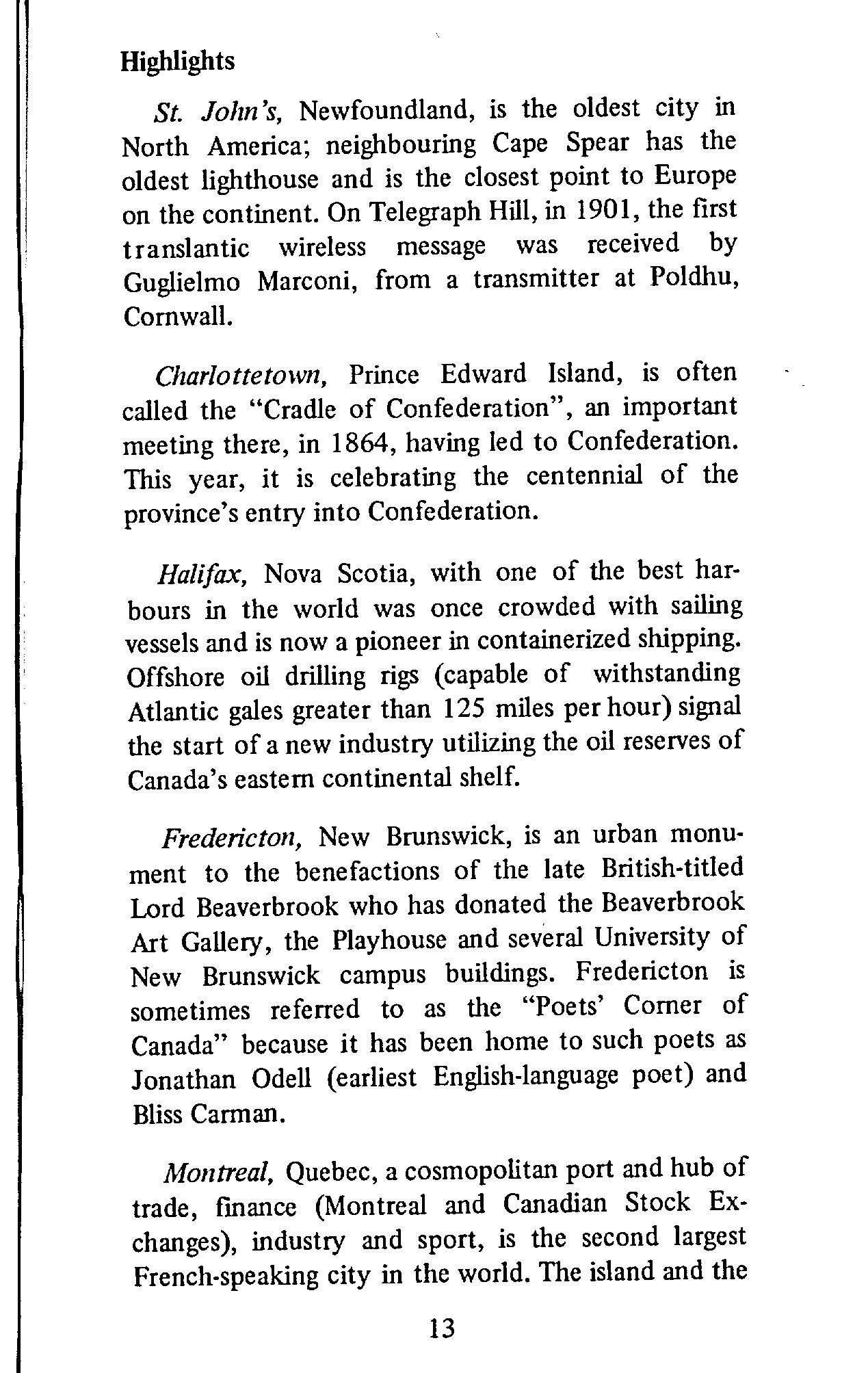 Highlights

St. John's, Newfoundland, is the oldest city in North America; neighbouring Cape Spear has the oldest lighthouse and is the closest point to Europe on the continent. On Telegraph Hill, in 1901, the first translantic wireless message was received by Guglielmo Marconi, from a transmitter at Poldhu, Cornwall.

Charlottetown, Prince Edward Island, is often called the "Cradle of Confederation", an important meeting there, in 1864, having led to Confederation. This year, it is celebrating the centennial of the province's entry into Confederation.

Halifax, Nova Scotia, with one of the best harbours in the world was once crowded with sailing vessels and is now a pioneer in containerized shipping. Offshore oil drilling rigs (capable of withstanding Atlantic gales greater than 125 miles per hour) signal the start of a new industry utilizing the oil reserves of Canada's eastern continental shelf.

Fredericton, New Brunswick, is an urban monument to the benefactions of the late British-titled Lord Beaverbrook who has donated the Beaverbrook Art Gallery, the Playhouse and several University of New Brunswick campus buildings. Fredericton is sometimes referred to as the "Poets' Corner of Canada" because it has been home to such poets as Jonathan Odell (earliest English-language poet) and Bliss Carman.

Montreal, Quebec, a cosmopolitan port and hub of trade, finance (Montreal and Canadian Stock Exchanges), industry and sport, is the second largest French-speaking city in the world. The island and the

13